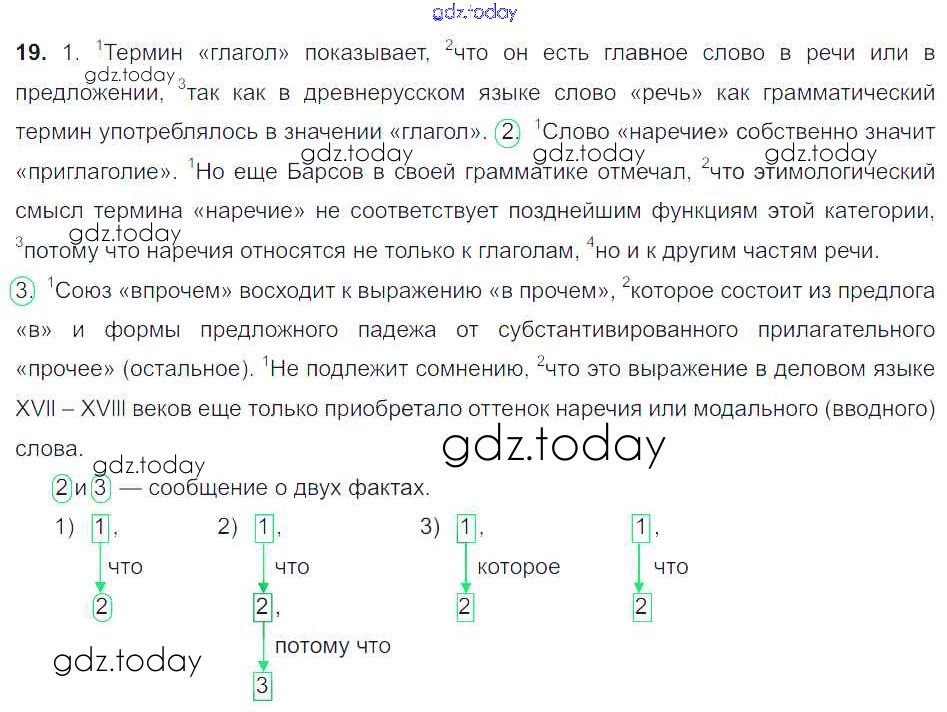 19. 1. $^{1}$Термин «глагол» показывает, $^{2}$что он есть главное слово в речи или в предложении, $^{3}$так как в древнерусском языке слово «речь» как грамматический термин употреблялось в значении «глагол». 2. $^{1}$Слово «наречие» собственно значит «приглаголие». $^{1}$Но еще Барсов в своей грамматике отмечал, $^{2}$что этимологический смысл термина «наречие» не соответствует позднейшим функциям этой категории, $^{3}$потому что наречия относятся не только к глаголам, $^{4}$но и к другим частям речи.

3. $^{1}$Союз «впрочем» восходит к выражению «в прочем», $^{2}$которое состоит из предлога «в» и формы предложного падежа от субстантивированного прилагательного «прочее» (остальное). $^{1}$Не подлежит сомнению, $^{2}$что это выражение в деловом языке XVII – XVIII веков еще только приобретало оттенок наречия или модального (вводного) слова.

2 и 3 — сообщение о двух фактах.

1) 1,
что
2

2) 1,
что
2,
потому что
3

3) 1,
которое
2

1,
что
2

gdz.today